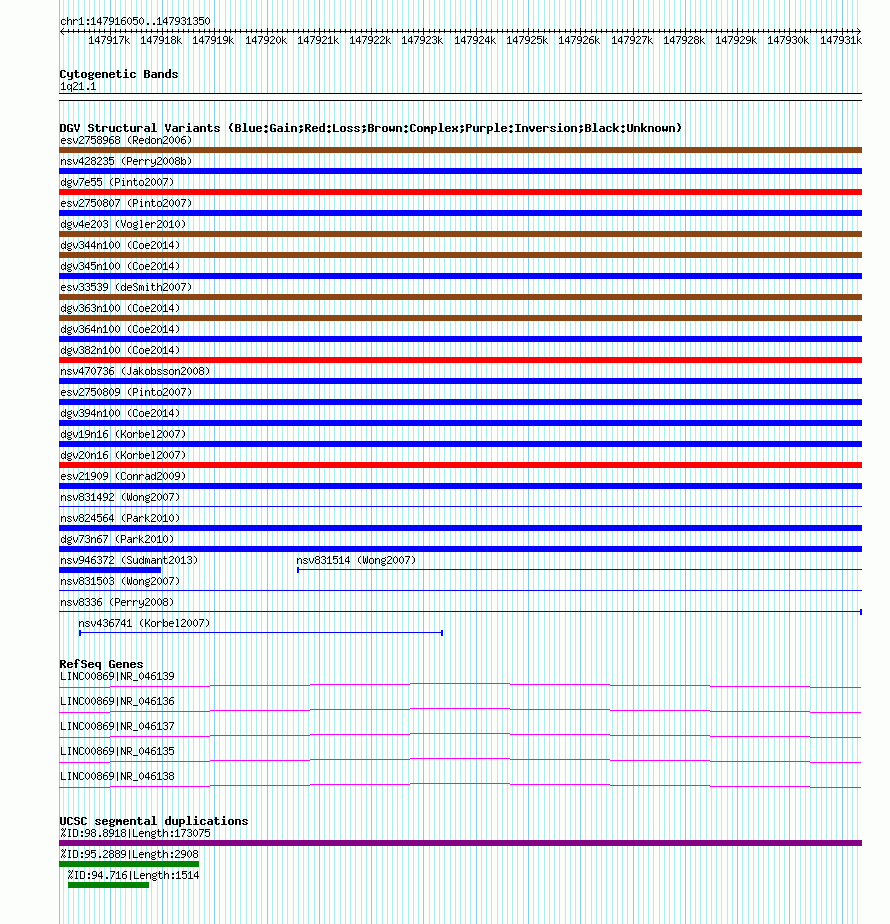 chr1:147916050..147931350

147917k 147918k 147919k 147920k 147921k 147922k 147923k 147924k 147925k 147926k 147927k 147928k 147929k 147930k 147931k

Cytogenetic Bands
1q21.1

DGV Structural Variants (Blue:Gain;Red:Loss;Brown:Complex;Purple:Inversion;Black:Unknown)
esv2758968 (Redon2006)
nsv428235 (Perry2008b)
dgv7e55 (Pinto2007)
esv2750807 (Pinto2007)
dgv4e203 (Vogler2010)
dgv344n100 (Coe2014)
dgv345n100 (Coe2014)
esv33539 (deSmith2007)
dgv363n100 (Coe2014)
dgv364n100 (Coe2014)
dgv382n100 (Coe2014)
nsv470736 (Jakobsson2008)
esv2750809 (Pinto2007)
dgv394n100 (Coe2014)
dgv19n16 (Korbel2007)
dgv20n16 (Korbel2007)
esv21909 (Conrad2009)
nsv831492 (Wong2007)
nsv824564 (Park2010)
dgv73n67 (Park2010)
nsv946372 (Sudmant2013)
nsv831514 (Wong2007)
nsv831503 (Wong2007)
nsv8336 (Perry2008)
nsv436741 (Korbel2007)

RefSeq Genes
LINC00869|NR_046139
LINC00869|NR_046136
LINC00869|NR_046137
LINC00869|NR_046135
LINC00869|NR_046138

UCSC segmental duplications
%ID:98.8918|Length:173075
%ID:95.2889|Length:2908
%ID:94.716|Length:1514